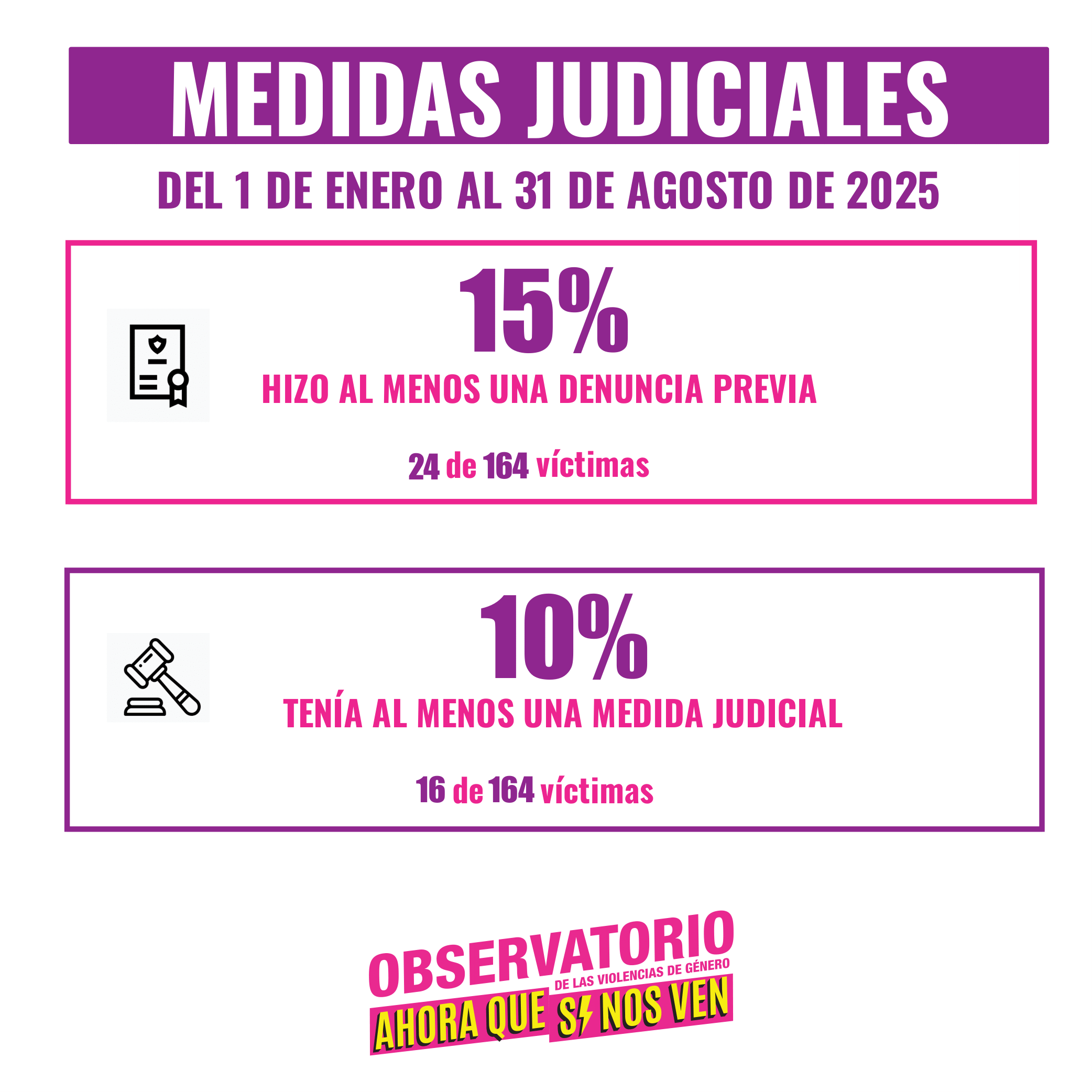 MEDIDAS JUDICIALES

DEL 1 DE ENERO AL 31 DE AGOSTO DE 2025

15%

HIZO AL MENOS UNA DENUNCIA PREVIA

24 de 164 víctimas

10%

TENÍA AL MENOS UNA MEDIDA JUDICIAL

16 de 164 víctimas

OBSERVATORIO
DE LAS VIOLENCIAS DE GÉNERO
AHORA QUE SÍ NOS VEN